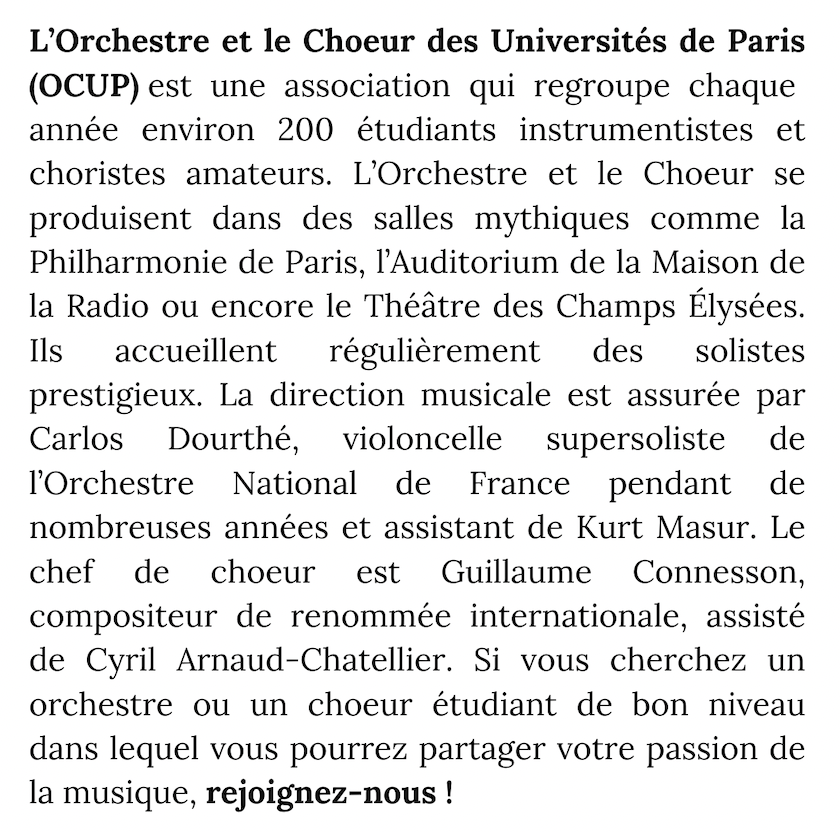 L'Orchestre et le Choeur des Universités de Paris (OCUP) est une association qui regroupe chaque année environ 200 étudiants instrumentistes et choristes amateurs. L'Orchestre et le Choeur se produisent dans des salles mythiques comme la Philharmonie de Paris, l'Auditorium de la Maison de la Radio ou encore le Théâtre des Champs Élysées. Ils accueillent régulièrement des solistes prestigieux. La direction musicale est assurée par Carlos Dourthé, violoncelle supersoliste de l'Orchestre National de France pendant de nombreuses années et assistant de Kurt Masur. Le chef de choeur est Guillaume Connesson, compositeur de renommée internationale, assisté de Cyril Arnaud-Chatellier. Si vous cherchez un orchestre ou un choeur étudiant de bon niveau dans lequel vous pourrez partager votre passion de la musique, rejoignez-nous !